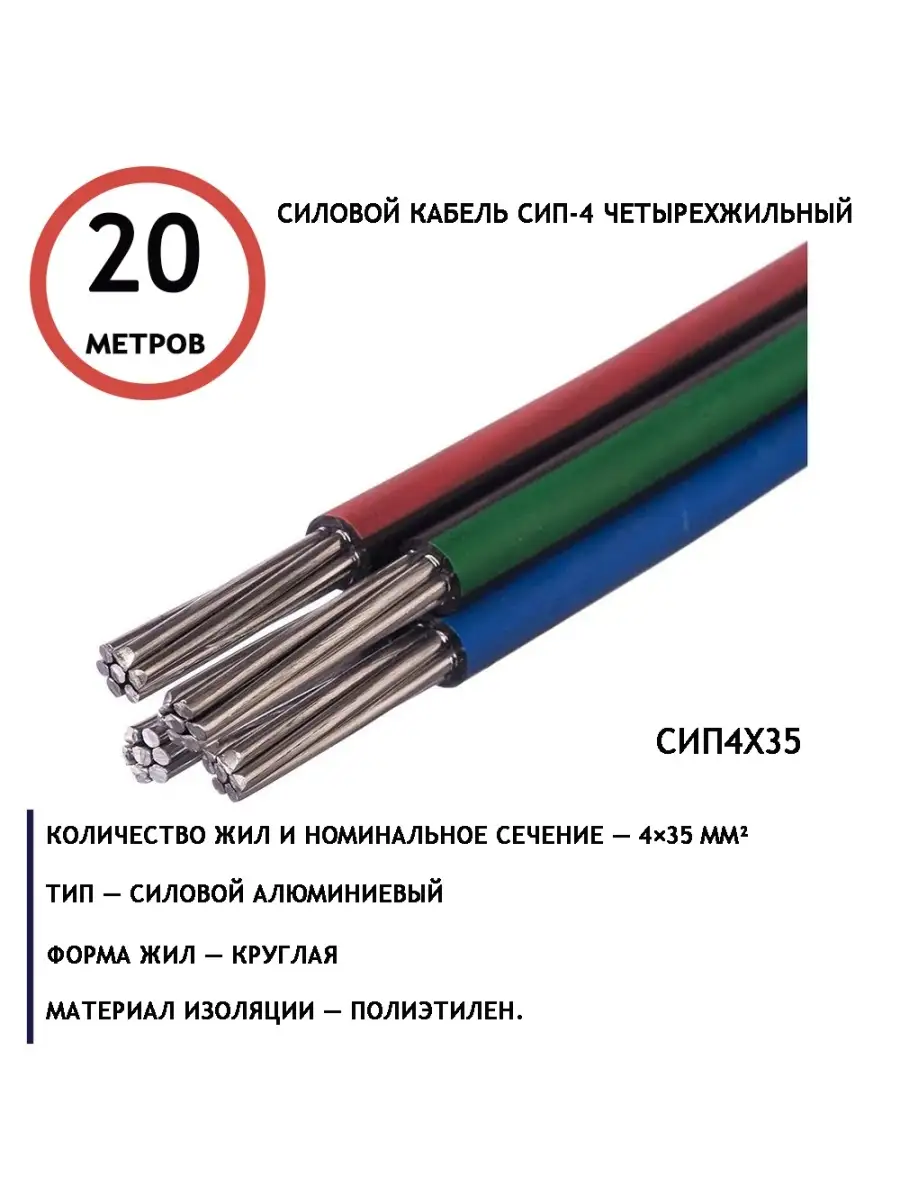 20
МЕТРОВ

СИЛОВОЙ КАБЕЛЬ СИП-4 ЧЕТЫРЕХЖИЛЬНЫЙ

СИП4Х35

КОЛИЧЕСТВО ЖИЛ И НОМИНАЛЬНОЕ СЕЧЕНИЕ — 4×35 ММ²

ТИП — СИЛОВОЙ АЛЮМИНИЕВЫЙ

ФОРМА ЖИЛ — КРУГЛАЯ

МАТЕРИАЛ ИЗОЛЯЦИИ — ПОЛИЭТИЛЕН.